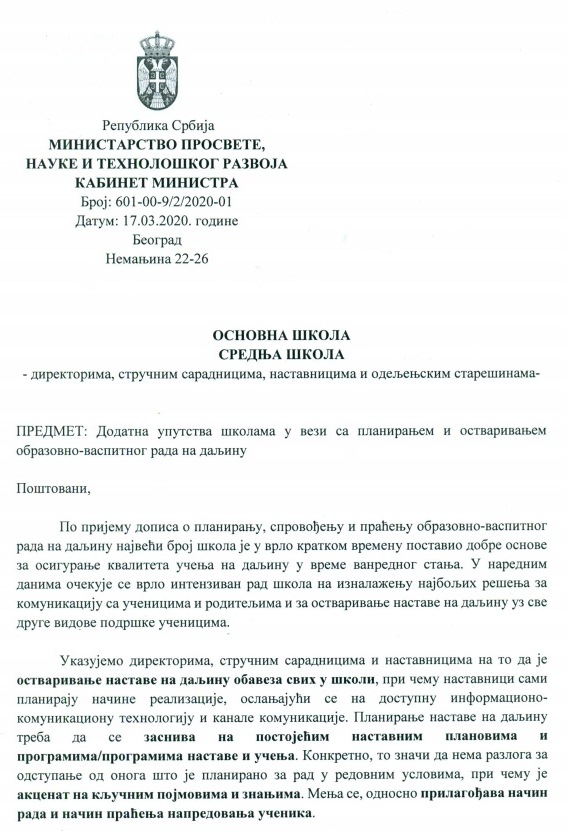 Република Србија
МИНИСТАРСТВО ПРОСВЕТЕ,
НАУКЕ И ТЕХНОЛОШКОГ РАЗВОЈА
КАБИНЕТ МИНИСТРА
Број: 601-00-9/2/2020-01
Датум: 17.03.2020. године
Београд
Немањина 22-26

ОСНОВНА ШКОЛА
СРЕДЊА ШКОЛА
- директорима, стручним сарадницима, наставницима и одељењским старешинама-

ПРЕДМЕТ: Додатна упутства школама у вези са планирањем и остваривањем образовно-васпитног рада на даљину

Поштовани,

По пријему дописа о планирању, спровођењу и праћењу образовно-васпитног рада на даљину највећи број школа је у врло кратком времену поставио добре основе за осигурање квалитета учења на даљину у време ванредног стања. У наредним данима очекује се врло интензиван рад школа на изналажењу најбољих решења за комуникацију са ученицима и родитељима и за остваривање наставе на даљину уз све друге видове подршке ученицима.

Указујемо директорима, стручним сарадницима и наставницима на то да је остваривање наставе на даљину обавеза свих у школи, при чему наставници сами планирају начине реализације, ослањајући се на доступну информационо-комуникациону технологију и канале комуникације. Планирање наставе на даљину треба да се заснива на постојећим наставним плановима и програмима/програмима наставе и учења. Конкретно, то значи да нема разлога за одступање од онога што је планирано за рад у редовним условима, при чему је акценат на кључним појмовима и знањима. Мења се, односно прилагођава начин рада и начин праћења напредовања ученика.